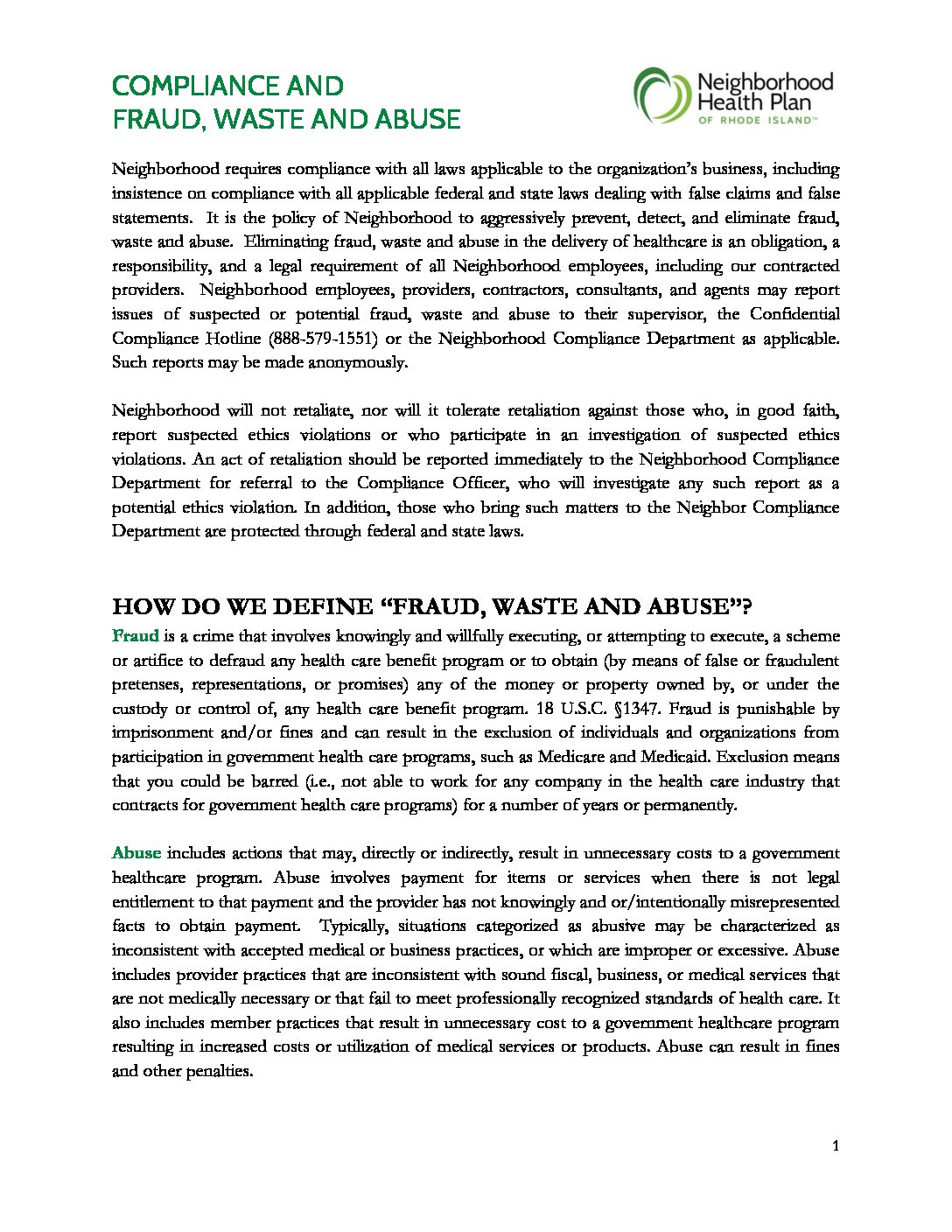 COMPLIANCE AND
FRAUD, WASTE AND ABUSE

Neighborhood Health Plan
OF RHODE ISLAND™

Neighborhood requires compliance with all laws applicable to the organization's business, including insistence on compliance with all applicable federal and state laws dealing with false claims and false statements. It is the policy of Neighborhood to aggressively prevent, detect, and eliminate fraud, waste and abuse. Eliminating fraud, waste and abuse in the delivery of healthcare is an obligation, a responsibility, and a legal requirement of all Neighborhood employees, including our contracted providers. Neighborhood employees, providers, contractors, consultants, and agents may report issues of suspected or potential fraud, waste and abuse to their supervisor, the Confidential Compliance Hotline (888-579-1551) or the Neighborhood Compliance Department as applicable. Such reports may be made anonymously.

Neighborhood will not retaliate, nor will it tolerate retaliation against those who, in good faith, report suspected ethics violations or who participate in an investigation of suspected ethics violations. An act of retaliation should be reported immediately to the Neighborhood Compliance Department for referral to the Compliance Officer, who will investigate any such report as a potential ethics violation. In addition, those who bring such matters to the Neighbor Compliance Department are protected through federal and state laws.

HOW DO WE DEFINE "FRAUD, WASTE AND ABUSE"?

Fraud is a crime that involves knowingly and willfully executing, or attempting to execute, a scheme or artifice to defraud any health care benefit program or to obtain (by means of false or fraudulent pretenses, representations, or promises) any of the money or property owned by, or under the custody or control of, any health care benefit program. 18 U.S.C. §1347. Fraud is punishable by imprisonment and/or fines and can result in the exclusion of individuals and organizations from participation in government health care programs, such as Medicare and Medicaid. Exclusion means that you could be barred (i.e., not able to work for any company in the health care industry that contracts for government health care programs) for a number of years or permanently.

Abuse includes actions that may, directly or indirectly, result in unnecessary costs to a government healthcare program. Abuse involves payment for items or services when there is not legal entitlement to that payment and the provider has not knowingly and or/intentionally misrepresented facts to obtain payment. Typically, situations categorized as abusive may be characterized as inconsistent with accepted medical or business practices, or which are improper or excessive. Abuse includes provider practices that are inconsistent with sound fiscal, business, or medical services that are not medically necessary or that fail to meet professionally recognized standards of health care. It also includes member practices that result in unnecessary cost to a government healthcare program resulting in increased costs or utilization of medical services or products. Abuse can result in fines and other penalties.

1